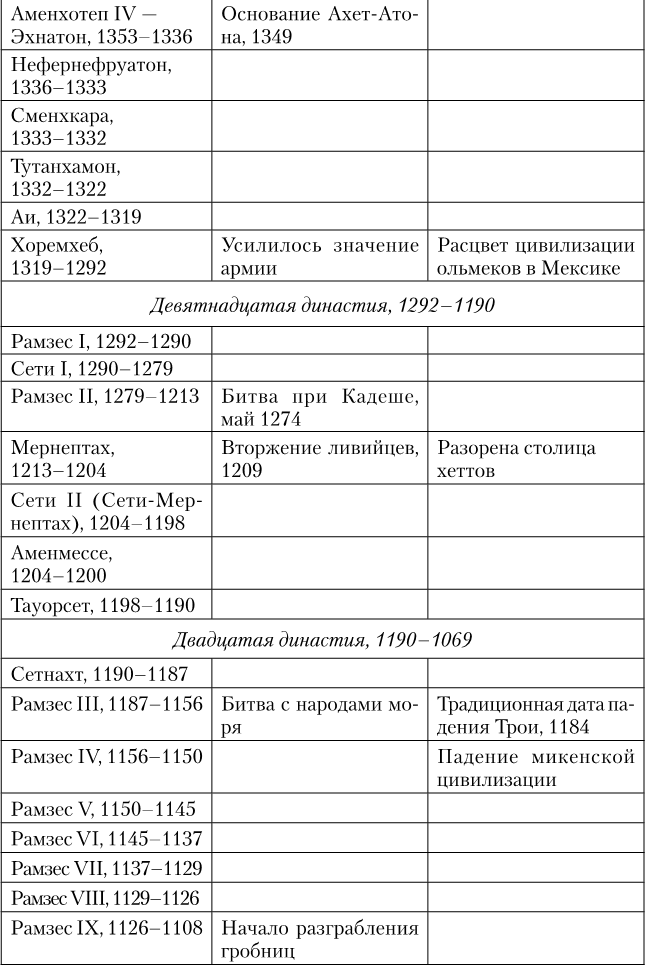 | | | |
|---|---|---|
| Аменхотеп IV — Эхнатон, 1353–1336 | Основание Ахет-Атона, 1349 | |
| Нефернефруатон, 1336–1333 | | |
| Сменхкара, 1333–1332 | | |
| Тутанхамон, 1332–1322 | | |
| Аи, 1322–1319 | | |
| Хоремхеб, 1319–1292 | Усилилось значение армии | Расцвет цивилизации ольмеков в Мексике |
| *Девятнадцатая династия, 1292–1190* | | |
| Рамзес I, 1292–1290 | | |
| Сети I, 1290–1279 | | |
| Рамзес II, 1279–1213 | Битва при Кадеше, май 1274 | |
| Мернептах, 1213–1204 | Вторжение ливийцев, 1209 | Разорена столица хеттов |
| Сети II (Сети-Мернептах), 1204–1198 | | |
| Аменмессе, 1204–1200 | | |
| Тауорсет, 1198–1190 | | |
| *Двадцатая династия, 1190–1069* | | |
| Сетнахт, 1190–1187 | | |
| Рамзес III, 1187–1156 | Битва с народами моря | Традиционная дата падения Трои, 1184 |
| Рамзес IV, 1156–1150 | | Падение микенской цивилизации |
| Рамзес V, 1150–1145 | | |
| Рамзес VI, 1145–1137 | | |
| Рамзес VII, 1137–1129 | | |
| Рамзес VIII, 1129–1126 | | |
| Рамзес IX, 1126–1108 | Начало разграбления гробниц | |